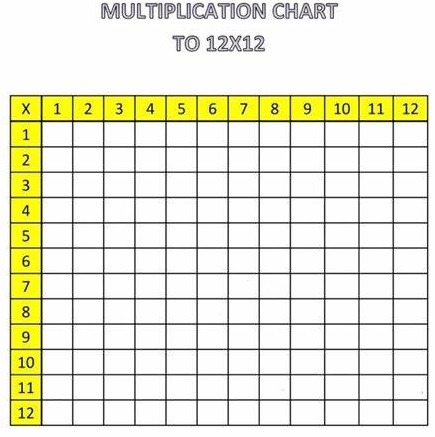 MULTIPLICATION CHART
TO 12X12

| X | 1 | 2 | 3 | 4 | 5 | 6 | 7 | 8 | 9 | 10 | 11 | 12 |
|---|---|---|---|---|---|---|---|---|---|---|---|---|
| 1 | | | | | | | | | | | | |
| 2 | | | | | | | | | | | | |
| 3 | | | | | | | | | | | | |
| 4 | | | | | | | | | | | | |
| 5 | | | | | | | | | | | | |
| 6 | | | | | | | | | | | | |
| 7 | | | | | | | | | | | | |
| 8 | | | | | | | | | | | | |
| 9 | | | | | | | | | | | | |
| 10 | | | | | | | | | | | | |
| 11 | | | | | | | | | | | | |
| 12 | | | | | | | | | | | | |